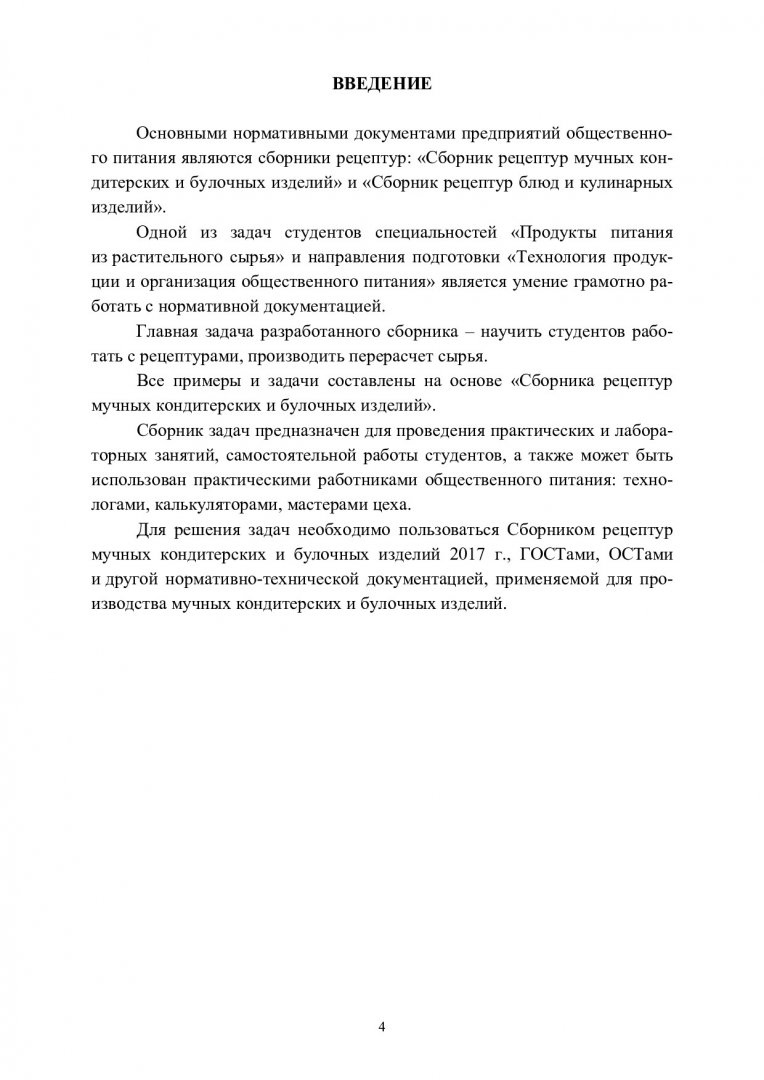 ВВЕДЕНИЕ

Основными нормативными документами предприятий общественного питания являются сборники рецептур: «Сборник рецептур мучных кондитерских и булочных изделий» и «Сборник рецептур блюд и кулинарных изделий».

Одной из задач студентов специальностей «Продукты питания из растительного сырья» и направления подготовки «Технология продукции и организация общественного питания» является умение грамотно работать с нормативной документацией.

Главная задача разработанного сборника – научить студентов работать с рецептурами, производить перерасчет сырья.

Все примеры и задачи составлены на основе «Сборника рецептур мучных кондитерских и булочных изделий».

Сборник задач предназначен для проведения практических и лабораторных занятий, самостоятельной работы студентов, а также может быть использован практическими работниками общественного питания: технологами, калькуляторами, мастерами цеха.

Для решения задач необходимо пользоваться Сборником рецептур мучных кондитерских и булочных изделий 2017 г., ГОСТами, ОСТами и другой нормативно-технической документацией, применяемой для производства мучных кондитерских и булочных изделий.

4